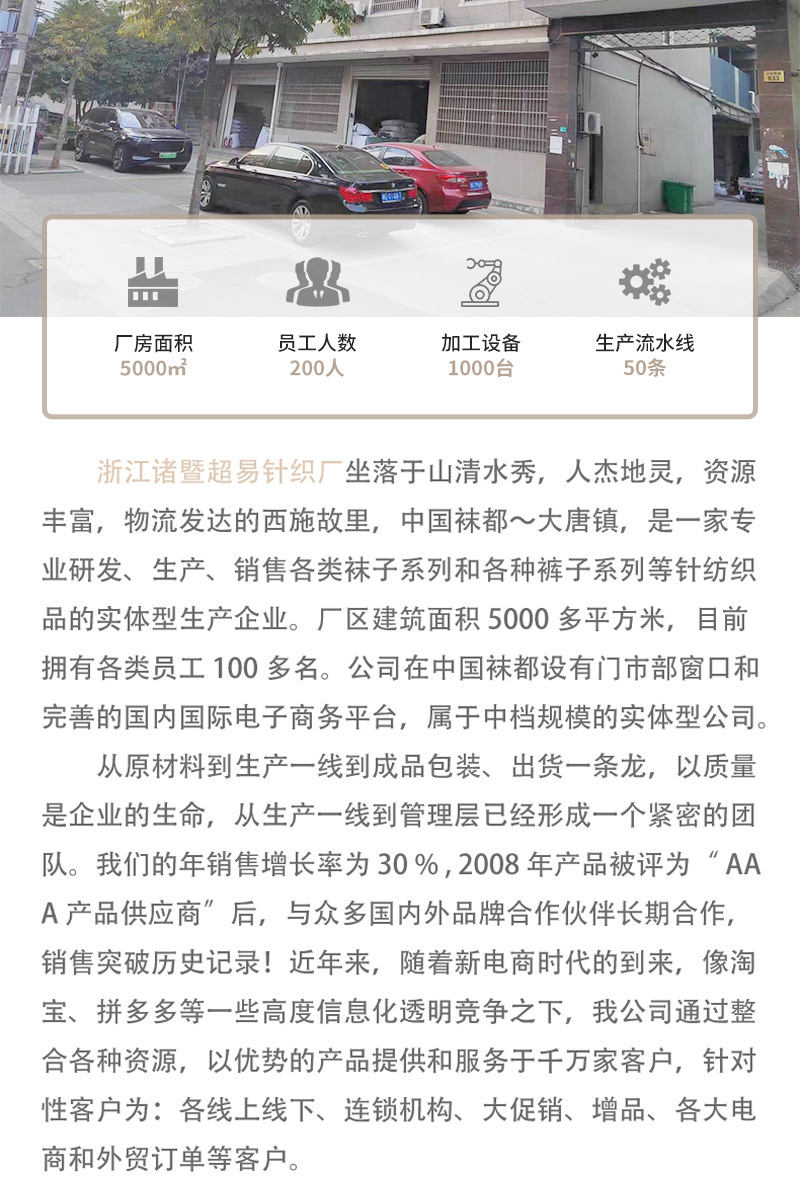 厂房面积
5000㎡

员工人数
200人

加工设备
1000台

生产流水线
50条

浙江诸暨超易针织厂坐落于山清水秀，人杰地灵，资源丰富，物流发达的西施故里，中国袜都～大唐镇，是一家专业研发、生产、销售各类袜子系列和各种裤子系列等针纺织品的实体型生产企业。厂区建筑面积5000多平方米，目前拥有各类员工100多名。公司在中国袜都设有门市部窗口和完善的国内国际电子商务平台，属于中档规模的实体型公司。

从原材料到生产一线到成品包装、出货一条龙，以质量是企业的生命，从生产一线到管理层已经形成一个紧密的团队。我们的年销售增长率为30％，2008年产品被评为“AAA产品供应商”后，与众多国内外品牌合作伙伴长期合作，销售突破历史记录！近年来，随着新电商时代的到来，像淘宝、拼多多等一些高度信息化透明竞争之下，我公司通过整合各种资源，以优势的产品提供和服务于千万家客户，针对性客户为：各线上线下、连锁机构、大促销、增品、各大电商和外贸订单等客户。